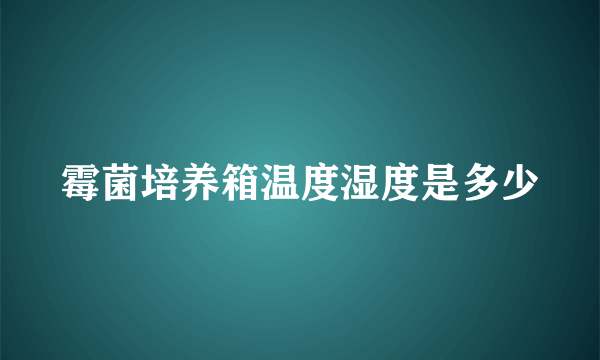 霉菌培养箱温度湿度是多少